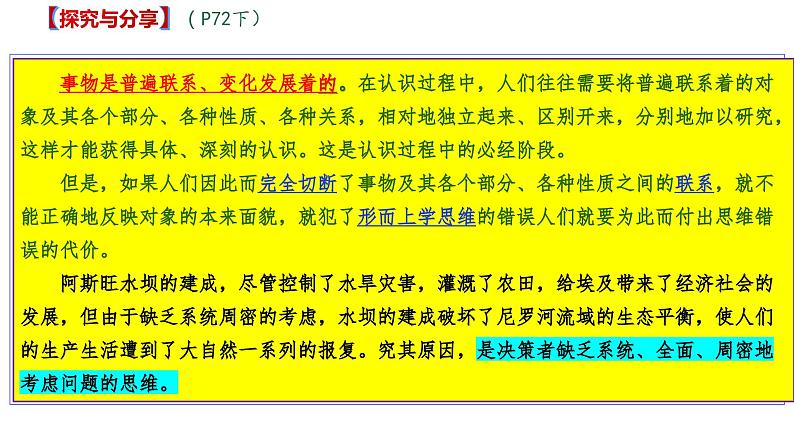 【探究与分享】（P72下）

事物是普遍联系、变化发展着的。在认识过程中，人们往往需要将普遍联系着的对象及其各个部分、各种性质、各种关系，相对地独立起来、区别开来，分别地加以研究，这样才能获得具体、深刻的认识。这是认识过程中的必经阶段。

但是，如果人们因此而完全切断了事物及其各个部分、各种性质之间的联系，就不能正确地反映对象的本来面貌，就犯了形而上学思维的错误人们就要为此而付出思维错误的代价。

阿斯旺水坝的建成，尽管控制了水旱灾害，灌溉了农田，给埃及带来了经济社会的发展，但由于缺乏系统周密的考虑，水坝的建成破坏了尼罗河流域的生态平衡，使人们的生产生活遭到了大自然一系列的报复。究其原因，是决策者缺乏系统、全面、周密地考虑问题的思维。